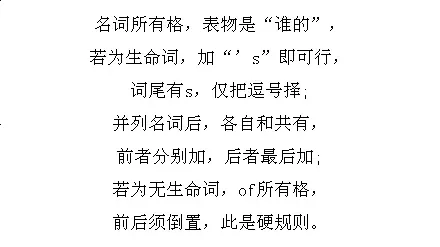 名词所有格，表物是“谁的”，

若为生命词，加“’s”即可行，

词尾有s，仅把逗号择;

并列名词后，各自和共有，

前者分别加，后者最后加;

若为无生命词，of所有格，

前后须倒置，此是硬规则。